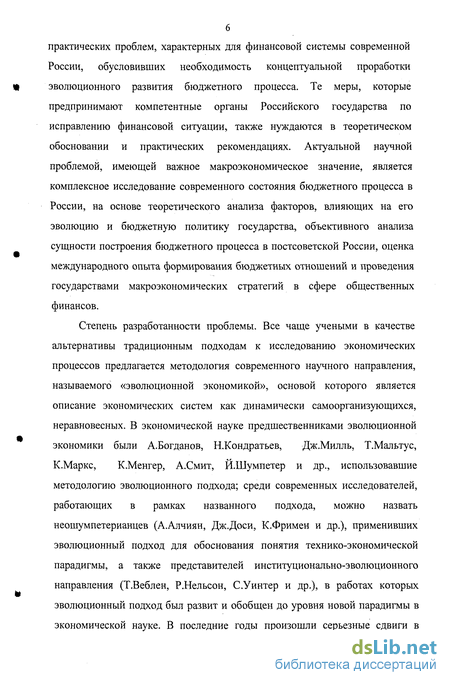 6

практических проблем, характерных для финансовой системы современной России, обусловивших необходимость концептуальной проработки эволюционного развития бюджетного процесса. Те меры, которые предпринимают компетентные органы Российского государства по исправлению финансовой ситуации, также нуждаются в теоретическом обосновании и практических рекомендациях. Актуальной научной проблемой, имеющей важное макроэкономическое значение, является комплексное исследование современного состояния бюджетного процесса в России, на основе теоретического анализа факторов, влияющих на его эволюцию и бюджетную политику государства, объективного анализа сущности построения бюджетного процесса в постсоветской России, оценка международного опыта формирования бюджетных отношений и проведения государствами макроэкономических стратегий в сфере общественных финансов.

Степень разработанности проблемы. Все чаще учеными в качестве альтернативы традиционным подходам к исследованию экономических процессов предлагается методология современного научного направления, называемого «эволюционной экономикой», основой которого является описание экономических систем как динамически самоорганизующихся, неравновесных. В экономической науке предшественниками эволюционной экономики были А.Богданов, Н.Кондратьев, Дж.Милль, Т.Мальтус, К.Маркс, К.Менгер, А.Смит, Й.Шумпетер и др., использовавшие методологию эволюционного подхода; среди современных исследователей, работающих в рамках названного подхода, можно назвать неошумпетерианцев (А.Алчиян, Дж.Доси, К.Фримен и др.), применивших эволюционный подход для обоснования понятия технико-экономической парадигмы, а также представителей институционально-эволюционного направления (Т.Веблен, Р.Нельсон, С.Уинтер и др.), в работах которых эволюционный подход был развит и обобщен до уровня новой парадигмы в экономической науке. В последние годы произошли серьезные сдвиги в

dsLib.net
библиотека диссертаций